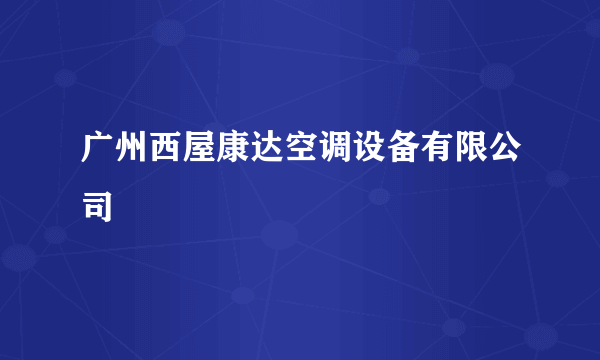 广州西屋康达空调设备有限公司